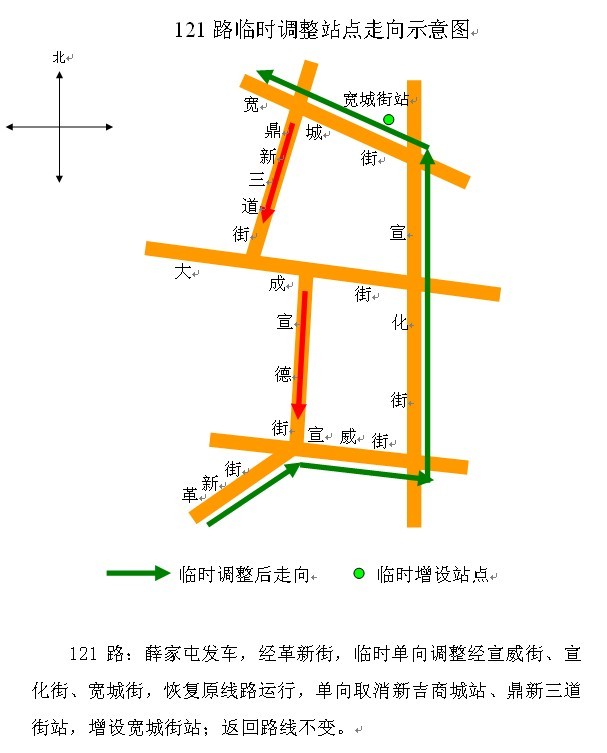 121 路临时调整站点走向示意图

北

宽城街站

宽城街

鼎新三道街

大成街

宣化街

宣德街

宣威街

革新街

临时调整后走向　　临时增设站点

121 路：薛家屯发车，经革新街，临时单向调整经宣威街、宣化街、宽城街，恢复原线路运行，单向取消新吉商城站、鼎新三道街站，增设宽城街站；返回路线不变。